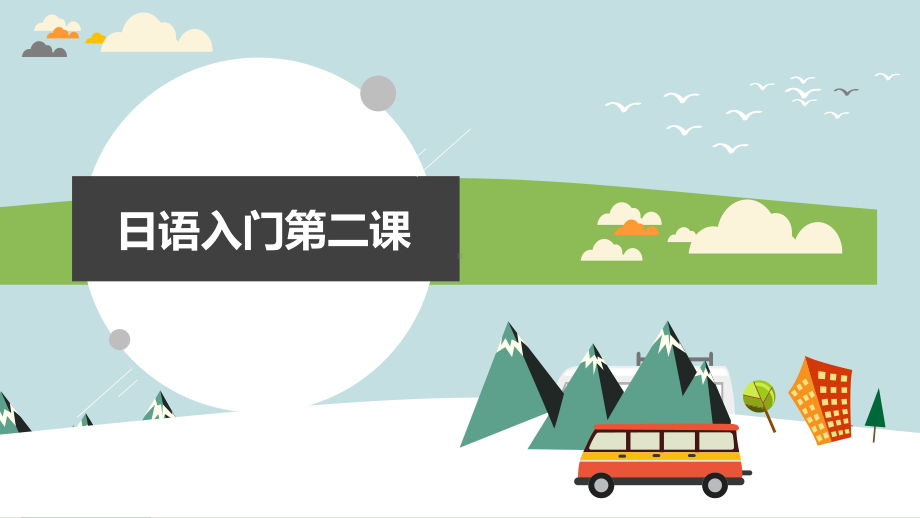 日语入门第二课